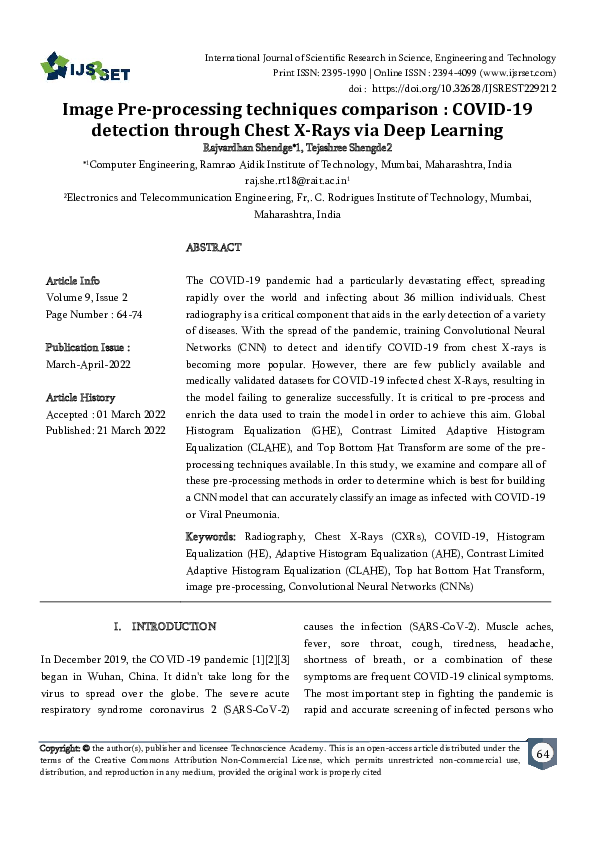 IJSRSET

International Journal of Scientific Research in Science, Engineering and Technology
Print ISSN: 2395-1990 | Online ISSN : 2394-4099 (www.ijsrset.com)
doi : https://doi.org/10.32628/IJSREST229212

Image Pre-processing techniques comparison : COVID-19 detection through Chest X-Rays via Deep Learning

Rajvardhan Shendge*1, Tejashree Shengde2

*1Computer Engineering, Ramrao Aidik Institute of Technology, Mumbai, Maharashtra, India
raj.she.rt18@rait.ac.in1

2Electronics and Telecommunication Engineering, Fr,. C. Rodrigues Institute of Technology, Mumbai, Maharashtra, India

ABSTRACT

Article Info
Volume 9, Issue 2
Page Number : 64-74

Publication Issue :
March-April-2022

Article History
Accepted : 01 March 2022
Published: 21 March 2022

The COVID-19 pandemic had a particularly devastating effect, spreading rapidly over the world and infecting about 36 million individuals. Chest radiography is a critical component that aids in the early detection of a variety of diseases. With the spread of the pandemic, training Convolutional Neural Networks (CNN) to detect and identify COVID-19 from chest X-rays is becoming more popular. However, there are few publicly available and medically validated datasets for COVID-19 infected chest X-Rays, resulting in the model failing to generalize successfully. It is critical to pre-process and enrich the data used to train the model in order to achieve this aim. Global Histogram Equalization (GHE), Contrast Limited Adaptive Histogram Equalization (CLAHE), and Top Bottom Hat Transform are some of the pre-processing techniques available. In this study, we examine and compare all of these pre-processing methods in order to determine which is best for building a CNN model that can accurately classify an image as infected with COVID-19 or Viral Pneumonia.

Keywords: Radiography, Chest X-Rays (CXRs), COVID-19, Histogram Equalization (HE), Adaptive Histogram Equalization (AHE), Contrast Limited Adaptive Histogram Equalization (CLAHE), Top hat Bottom Hat Transform, image pre-processing, Convolutional Neural Networks (CNNs)

I. INTRODUCTION

In December 2019, the COVID-19 pandemic [1][2][3] began in Wuhan, China. It didn't take long for the virus to spread over the globe. The severe acute respiratory syndrome coronavirus 2 (SARS-CoV-2) causes the infection (SARS-CoV-2). Muscle aches, fever, sore throat, cough, tiredness, headache, shortness of breath, or a combination of these symptoms are frequent COVID-19 clinical symptoms. The most important step in fighting the pandemic is rapid and accurate screening of infected persons who

Copyright: © the author(s), publisher and licensee Technoscience Academy. This is an open-access article distributed under the terms of the Creative Commons Attribution Non-Commercial License, which permits unrestricted non-commercial use, distribution, and reproduction in any medium, provided the original work is properly cited

64